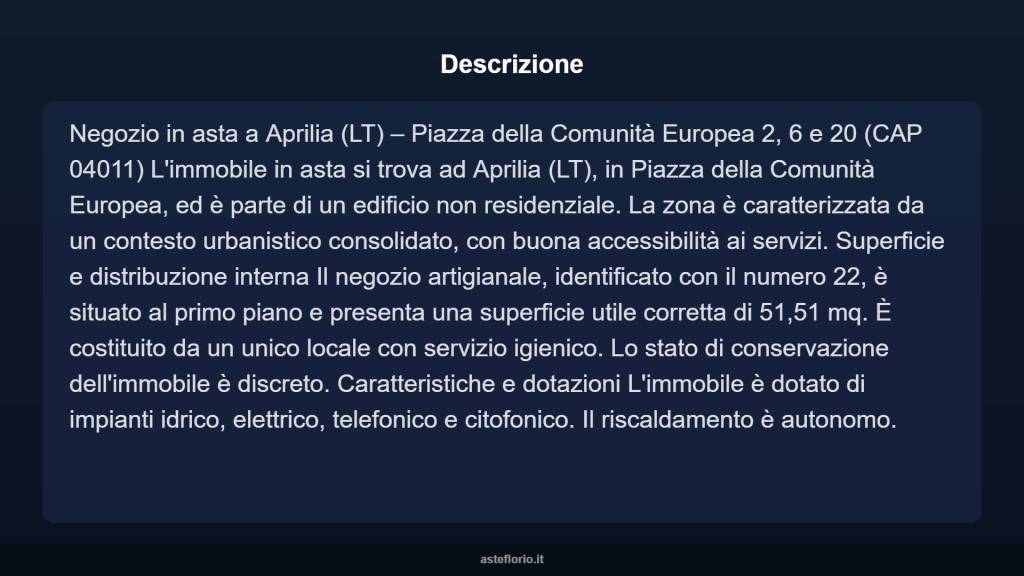 Descrizione

Negozio in asta a Aprilia (LT) – Piazza della Comunità Europea 2, 6 e 20 (CAP 04011) L'immobile in asta si trova ad Aprilia (LT), in Piazza della Comunità Europea, ed è parte di un edificio non residenziale. La zona è caratterizzata da un contesto urbanistico consolidato, con buona accessibilità ai servizi. Superficie e distribuzione interna Il negozio artigianale, identificato con il numero 22, è situato al primo piano e presenta una superficie utile corretta di 51,51 mq. È costituito da un unico locale con servizio igienico. Lo stato di conservazione dell'immobile è discreto. Caratteristiche e dotazioni L'immobile è dotato di impianti idrico, elettrico, telefonico e citofonico. Il riscaldamento è autonomo.

asteflorio.it